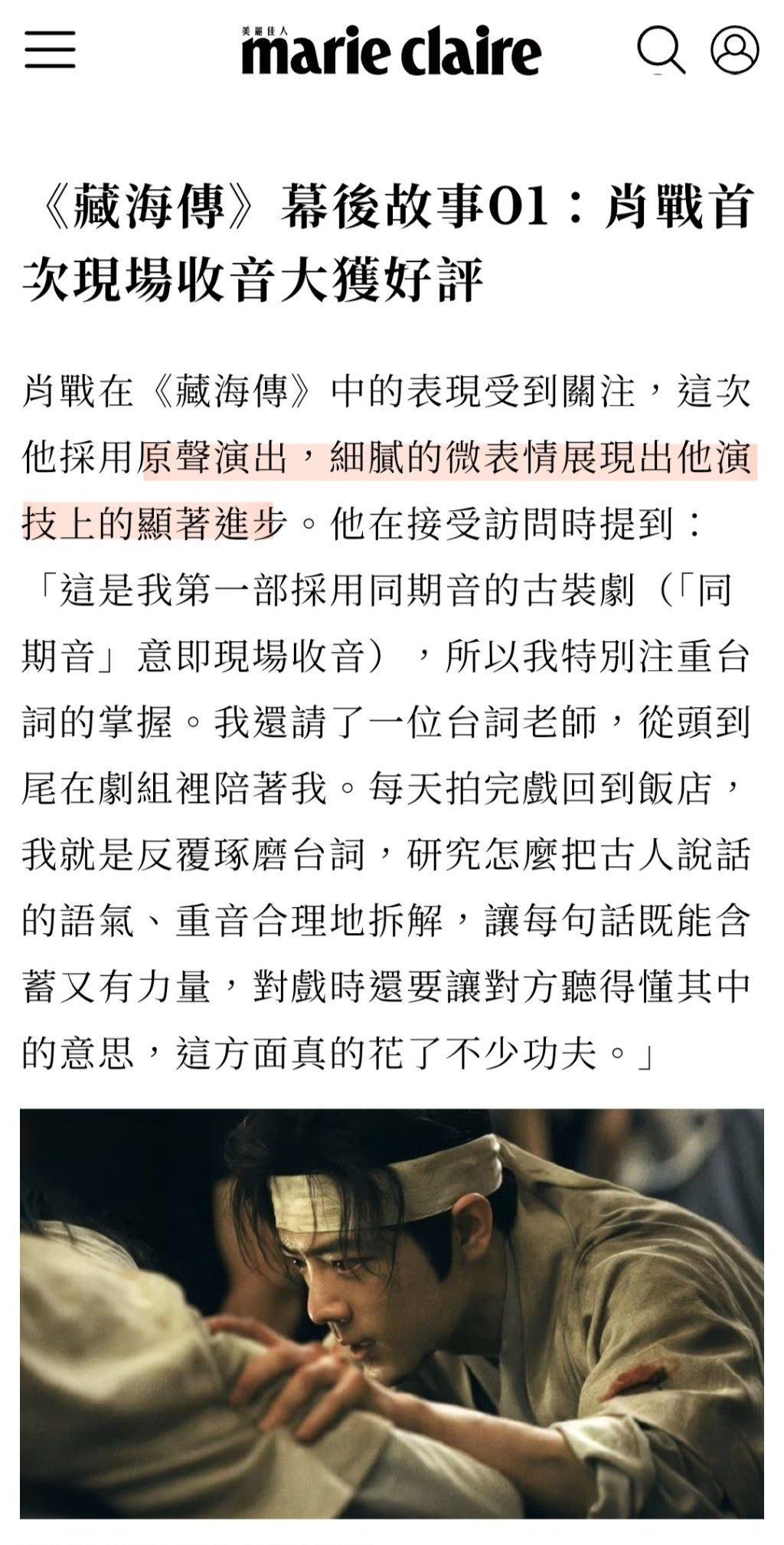 美麗佳人
marie claire

《藏海傳》幕後故事01：肖戰首次現場收音大獲好評

肖戰在《藏海傳》中的表現受到關注，這次他採用原聲演出，細膩的微表情展現出他演技上的顯著進步。他在接受訪問時提到：「這是我第一部採用同期音的古裝劇（「同期音」意即現場收音），所以我特別注重台詞的掌握。我還請了一位台詞老師，從頭到尾在劇組裡陪著我。每天拍完戲回到飯店，我就是反覆琢磨台詞，研究怎麼把古人說話的語氣、重音合理地拆解，讓每句話既能含蓄又有力量，對戲時還要讓對方聽得懂其中的意思，這方面真的花了不少功夫。」